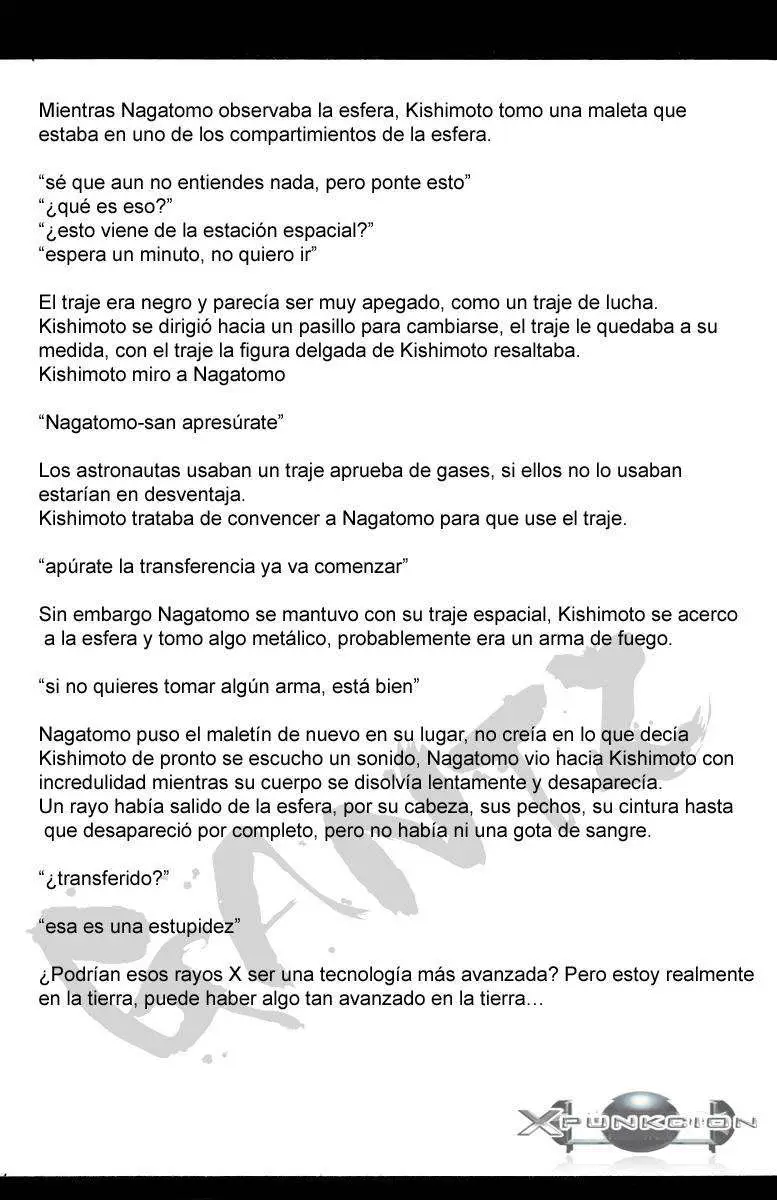 Mientras Nagatomo observaba la esfera, Kishimoto tomo una maleta que estaba en uno de los compartimientos de la esfera.

“sé que aun no entiendes nada, pero ponte esto”
“¿qué es eso?”
“¿esto viene de la estación espacial?”
“espera un minuto, no quiero ir”

El traje era negro y parecía ser muy apegado, como un traje de lucha. Kishimoto se dirigió hacia un pasillo para cambiarse, el traje le quedaba a su medida, con el traje la figura delgada de Kishimoto resaltaba.
Kishimoto miro a Nagatomo

“Nagatomo-san apresúrate”

Los astronautas usaban un traje aprueba de gases, si ellos no lo usaban estarían en desventaja.
Kishimoto trataba de convencer a Nagatomo para que use el traje.

“apúrate la transferencia ya va comenzar”

Sin embargo Nagatomo se mantuvo con su traje espacial, Kishimoto se acerco a la esfera y tomo algo metálico, probablemente era un arma de fuego.

“si no quieres tomar algún arma, está bien”

Nagatomo puso el maletín de nuevo en su lugar, no creía en lo que decía Kishimoto de pronto se escucho un sonido, Nagatomo vio hacia Kishimoto con incredulidad mientras su cuerpo se disolvía lentamente y desaparecía.
Un rayo había salido de la esfera, por su cabeza, sus pechos, su cintura hasta que desapareció por completo, pero no había ni una gota de sangre.

“¿transferido?”

“esa es una estupidez”

¿Podrían esos rayos X ser una tecnología más avanzada? Pero estoy realmente en la tierra, puede haber algo tan avanzado en la tierra…

GANTZ

XFUNKCION